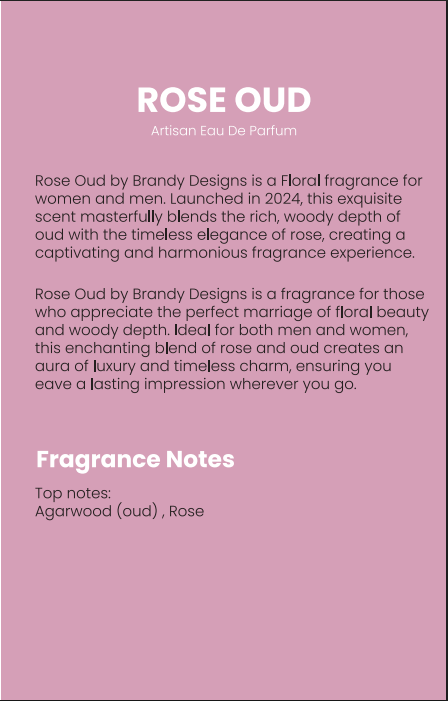 ROSE OUD

Artisan Eau De Parfum

Rose Oud by Brandy Designs is a Floral fragrance for women and men. Launched in 2024, this exquisite scent masterfully blends the rich, woody depth of oud with the timeless elegance of rose, creating a captivating and harmonious fragrance experience.

Rose Oud by Brandy Designs is a fragrance for those who appreciate the perfect marriage of floral beauty and woody depth. Ideal for both men and women, this enchanting blend of rose and oud creates an aura of luxury and timeless charm, ensuring you eave a lasting impression wherever you go.

Fragrance Notes

Top notes:
Agarwood (oud) , Rose